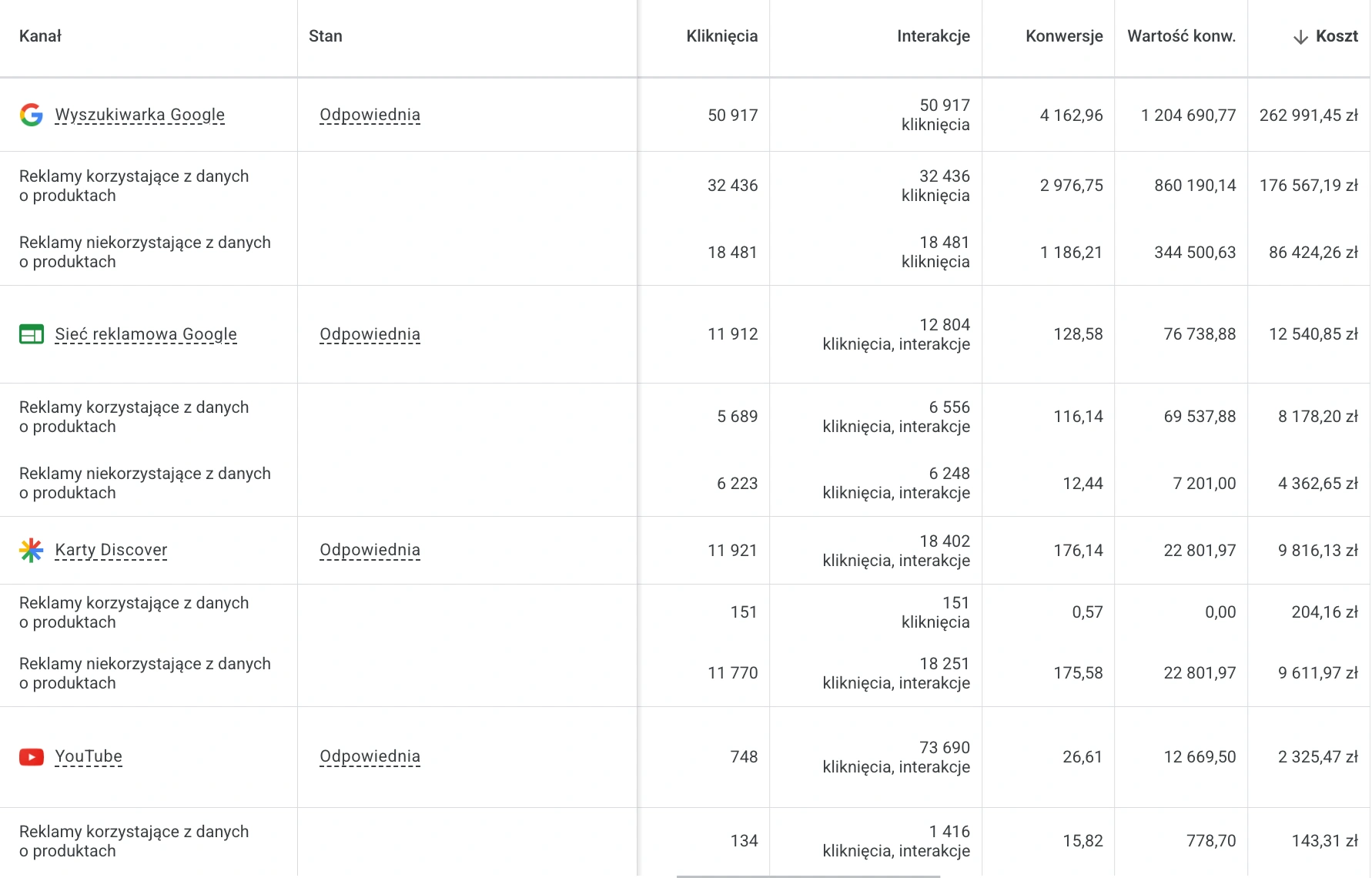 | Kanał | Stan | Kliknięcia | Interakcje | Konwersje | Wartość konw. | ↓ Koszt |
|---|---|---|---|---|---|---|
| Wyszukiwarka Google | Odpowiednia | 50 917 | 50 917 kliknięcia | 4 162,96 | 1 204 690,77 | 262 991,45 zł |
| Reklamy korzystające z danych o produktach | | 32 436 | 32 436 kliknięcia | 2 976,75 | 860 190,14 | 176 567,19 zł |
| Reklamy niekorzystające z danych o produktach | | 18 481 | 18 481 kliknięcia | 1 186,21 | 344 500,63 | 86 424,26 zł |
| Sieć reklamowa Google | Odpowiednia | 11 912 | 12 804 kliknięcia, interakcje | 128,58 | 76 738,88 | 12 540,85 zł |
| Reklamy korzystające z danych o produktach | | 5 689 | 6 556 kliknięcia, interakcje | 116,14 | 69 537,88 | 8 178,20 zł |
| Reklamy niekorzystające z danych o produktach | | 6 223 | 6 248 kliknięcia, interakcje | 12,44 | 7 201,00 | 4 362,65 zł |
| Karty Discover | Odpowiednia | 11 921 | 18 402 kliknięcia, interakcje | 176,14 | 22 801,97 | 9 816,13 zł |
| Reklamy korzystające z danych o produktach | | 151 | 151 kliknięcia | 0,57 | 0,00 | 204,16 zł |
| Reklamy niekorzystające z danych o produktach | | 11 770 | 18 251 kliknięcia, interakcje | 175,58 | 22 801,97 | 9 611,97 zł |
| YouTube | Odpowiednia | 748 | 73 690 kliknięcia, interakcje | 26,61 | 12 669,50 | 2 325,47 zł |
| Reklamy korzystające z danych o produktach | | 134 | 1 416 kliknięcia, interakcje | 15,82 | 778,70 | 143,31 zł |